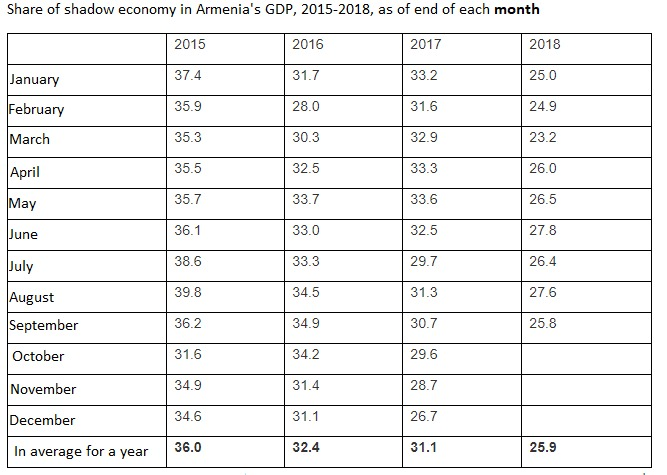 Share of shadow economy in Armenia's GDP, 2015-2018, as of end of each **month**

| | 2015 | 2016 | 2017 | 2018 |
|---|---|---|---|---|
| January | 37.4 | 31.7 | 33.2 | 25.0 |
| February | 35.9 | 28.0 | 31.6 | 24.9 |
| March | 35.3 | 30.3 | 32.9 | 23.2 |
| April | 35.5 | 32.5 | 33.3 | 26.0 |
| May | 35.7 | 33.7 | 33.6 | 26.5 |
| June | 36.1 | 33.0 | 32.5 | 27.8 |
| July | 38.6 | 33.3 | 29.7 | 26.4 |
| August | 39.8 | 34.5 | 31.3 | 27.6 |
| September | 36.2 | 34.9 | 30.7 | 25.8 |
| October | 31.6 | 34.2 | 29.6 | |
| November | 34.9 | 31.4 | 28.7 | |
| December | 34.6 | 31.1 | 26.7 | |
| In average for a year | **36.0** | **32.4** | **31.1** | **25.9** |